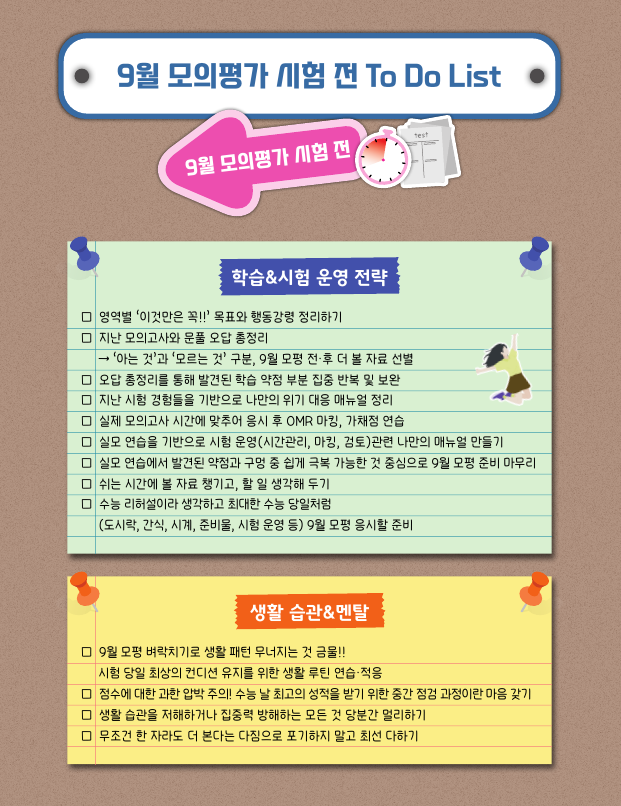 9월 모의평가 시험 전 To Do List

9월 모의평가 시험 전

test

학습&시험 운영 전략

☐ 영역별 '이것만은 꼭!!' 목표와 행동강령 정리하기
☐ 지난 모의고사와 문풀 오답 총정리
→ '아는 것'과 '모르는 것' 구분, 9월 모평 전·후 더 볼 자료 선별
☐ 오답 총정리를 통해 발견된 학습 약점 부분 집중 반복 및 보완
☐ 지난 시험 경험들을 기반으로 나만의 위기 대응 매뉴얼 정리
☐ 실제 모의고사 시간에 맞추어 응시 후 OMR 마킹, 가채점 연습
☐ 실모 연습을 기반으로 시험 운영(시간관리, 마킹, 검토)관련 나만의 매뉴얼 만들기
☐ 실모 연습에서 발견된 약점과 구멍 중 쉽게 극복 가능한 것 중심으로 9월 모평 준비 마무리
☐ 쉬는 시간에 볼 자료 챙기고, 할 일 생각해 두기
☐ 수능 리허설이라 생각하고 최대한 수능 당일처럼
(도시락, 간식, 시계, 준비물, 시험 운영 등) 9월 모평 응시할 준비

생활 습관&멘탈

☐ 9월 모평 벼락치기로 생활 패턴 무너지는 것 금물!!
시험 당일 최상의 컨디션 유지를 위한 생활 루틴 연습·적응
☐ 점수에 대한 과한 압박 주의! 수능 날 최고의 성적을 받기 위한 중간 점검 과정이란 마음 갖기
☐ 생활 습관을 저해하거나 집중력 방해하는 모든 것 당분간 멀리하기
☐ 무조건 한 자라도 더 본다는 다짐으로 포기하지 말고 최선 다하기